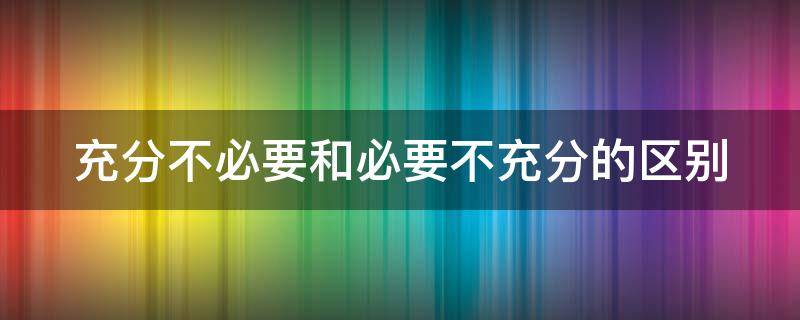 充分不必要和必要不充分的区别